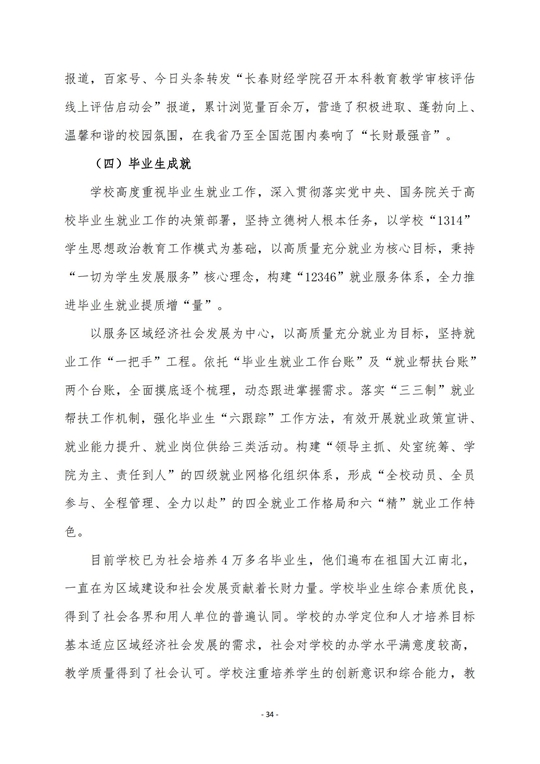 报道，百家号、今日头条转发“长春财经学院召开本科教育教学审核评估线上评估启动会”报道，累计浏览量百余万，营造了积极进取、蓬勃向上、温馨和谐的校园氛围，在我省乃至全国范围内奏响了“长财最强音”。

（四）毕业生成就

学校高度重视毕业生就业工作，深入贯彻落实党中央、国务院关于高校毕业生就业工作的决策部署，坚持立德树人根本任务，以学校“1314”学生思想政治教育工作模式为基础，以高质量充分就业为核心目标，秉持“一切为学生发展服务”核心理念，构建“12346”就业服务体系，全力推进毕业生就业提质增“量”。

以服务区域经济社会发展为中心，以高质量充分就业为目标，坚持就业工作“一把手”工程。依托“毕业生就业工作台账”及“就业帮扶台账”两个台账，全面摸底逐个梳理，动态跟进掌握需求。落实“三三制”就业帮扶工作机制，强化毕业生“六跟踪”工作方法，有效开展就业政策宣讲、就业能力提升、就业岗位供给三类活动。构建“领导主抓、处室统筹、学院为主、责任到人”的四级就业网格化组织体系，形成“全校动员、全员参与、全程管理、全力以赴”的四全就业工作格局和六“精”就业工作特色。

目前学校已为社会培养4万多名毕业生，他们遍布在祖国大江南北，一直在为区域建设和社会发展贡献着长财力量。学校毕业生综合素质优良，得到了社会各界和用人单位的普遍认同。学校的办学定位和人才培养目标基本适应区域经济社会发展的需求，社会对学校的办学水平满意度较高，教学质量得到了社会认可。学校注重培养学生的创新意识和综合能力，教

- 34 -